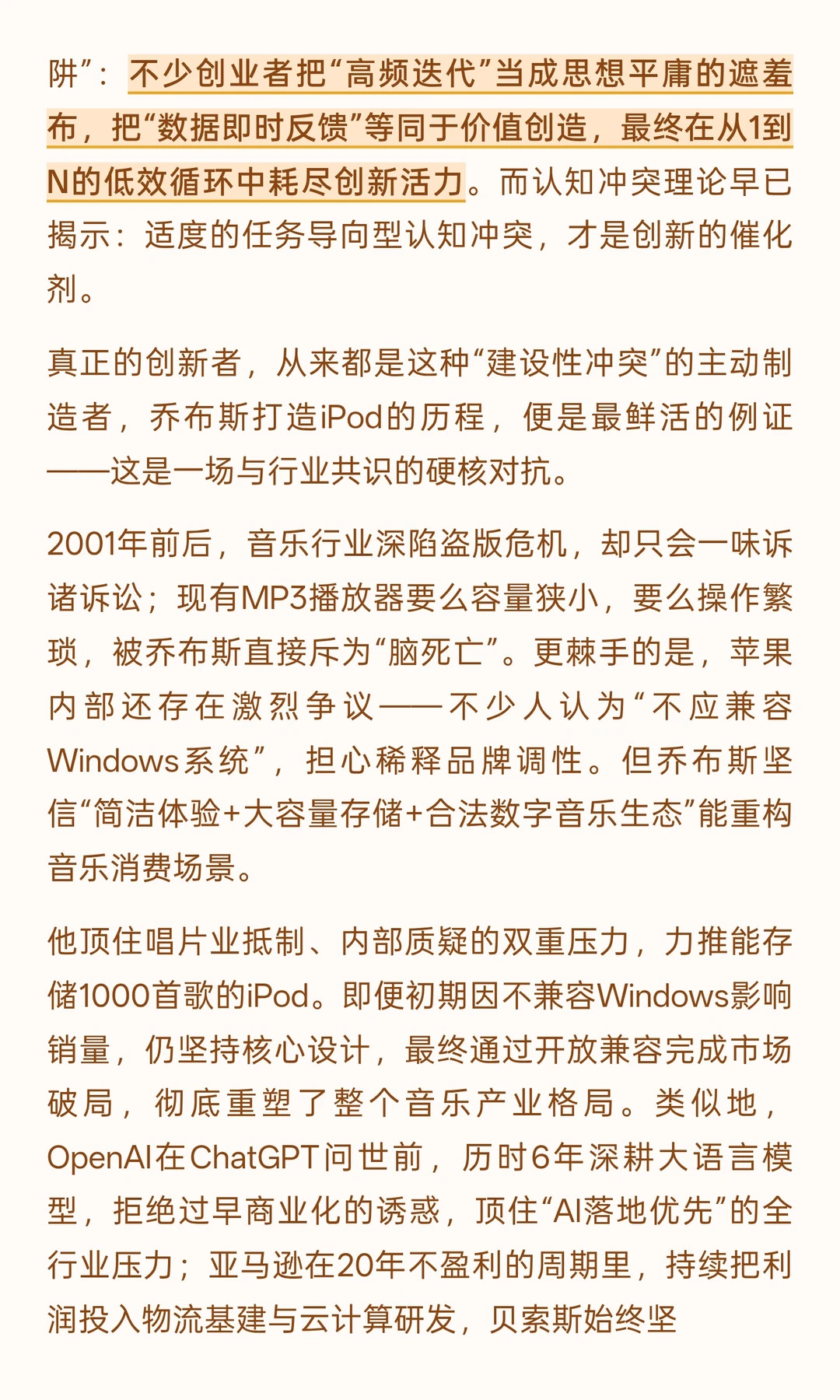 阱”：不少创业者把“高频迭代”当成思想平庸的遮羞布，把“数据即时反馈”等同于价值创造，最终在从1到N的低效循环中耗尽创新活力。而认知冲突理论早已揭示：适度的任务导向型认知冲突，才是创新的催化剂。

真正的创新者，从来都是这种“建设性冲突”的主动制造者，乔布斯打造iPod的历程，便是最鲜活的例证——这是一场与行业共识的硬核对抗。

2001年前后，音乐行业深陷盗版危机，却只会一味诉诸诉讼；现有MP3播放器要么容量狭小，要么操作繁琐，被乔布斯直接斥为“脑死亡”。更棘手的是，苹果内部还存在激烈争议——不少人认为“不应兼容Windows系统”，担心稀释品牌调性。但乔布斯坚信“简洁体验+大容量存储+合法数字音乐生态”能重构音乐消费场景。

他顶住唱片业抵制、内部质疑的双重压力，力推能存储1000首歌的iPod。即便初期因不兼容Windows影响销量，仍坚持核心设计，最终通过开放兼容完成市场破局，彻底重塑了整个音乐产业格局。类似地，OpenAI在ChatGPT问世前，历时6年深耕大语言模型，拒绝过早商业化的诱惑，顶住“AI落地优先”的全行业压力；亚马逊在20年不盈利的周期里，持续把利润投入物流基建与云计算研发，贝索斯始终坚